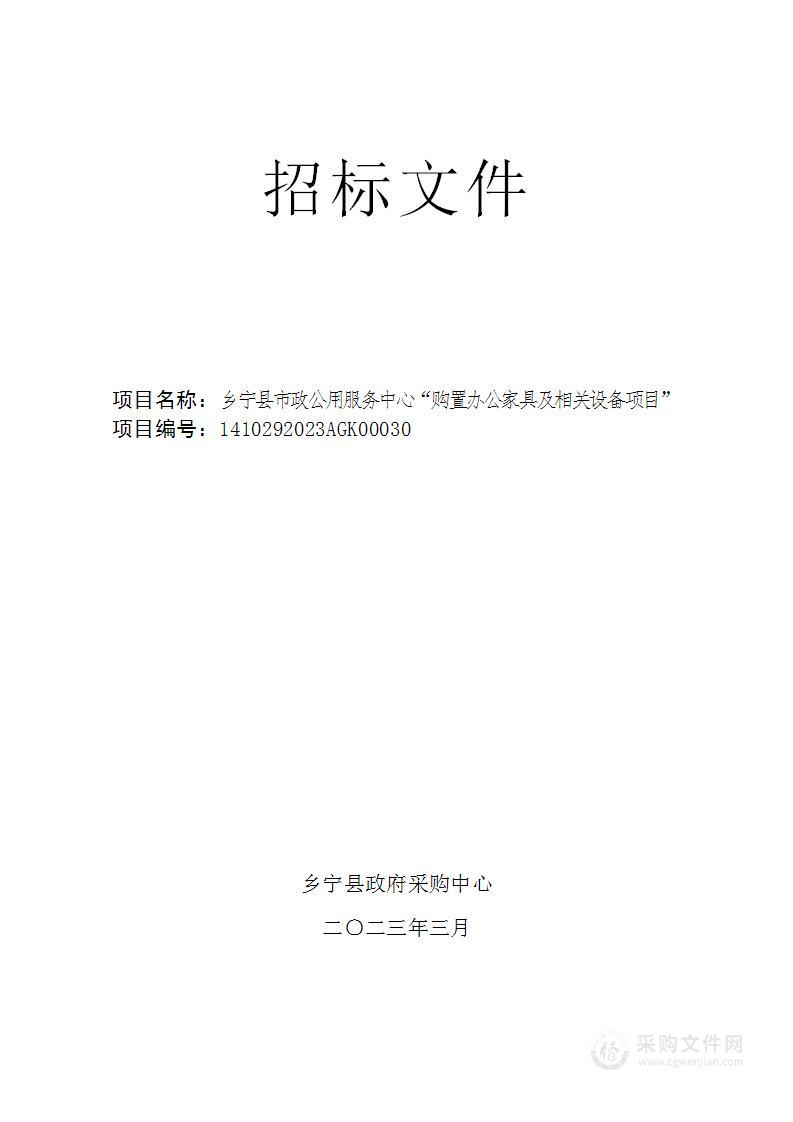 招标文件

项目名称：乡宁县市政公用服务中心“购置办公家具及相关设备项目”
项目编号：1410292023AGK00030

乡宁县政府采购中心

二〇二三年三月

采购文件网
www.cgwenjian.com